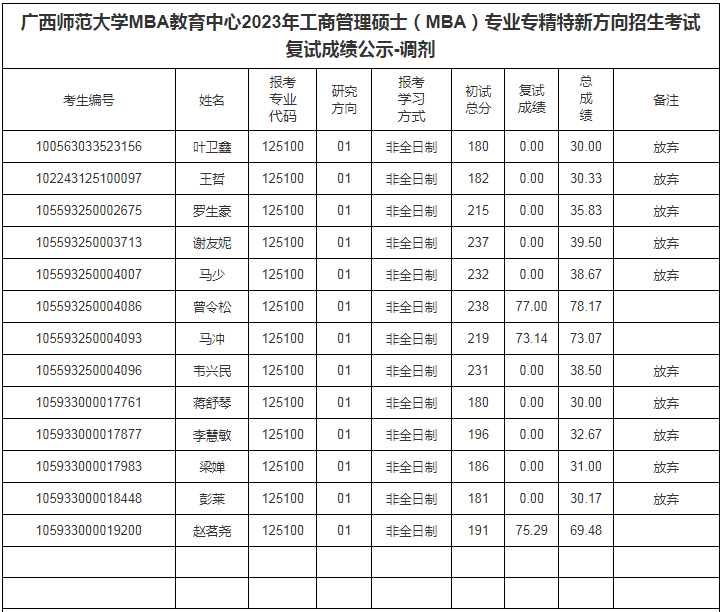 广西师范大学MBA教育中心2023年工商管理硕士（MBA）专业专精特新方向招生考试复试成绩公示-调剂

| 考生编号 | 姓名 | 报考专业代码 | 研究方向 | 报考学习方式 | 初试总分 | 复试成绩 | 总成绩 | 备注 |
|---|---|---|---|---|---|---|---|---|
| 100563033523156 | 叶卫鑫 | 125100 | 01 | 非全日制 | 180 | 0.00 | 30.00 | 放弃 |
| 102243125100097 | 王哲 | 125100 | 01 | 非全日制 | 182 | 0.00 | 30.33 | 放弃 |
| 105593250002675 | 罗生豪 | 125100 | 01 | 非全日制 | 215 | 0.00 | 35.83 | 放弃 |
| 105593250003713 | 谢友妮 | 125100 | 01 | 非全日制 | 237 | 0.00 | 39.50 | 放弃 |
| 105593250004007 | 马少 | 125100 | 01 | 非全日制 | 232 | 0.00 | 38.67 | 放弃 |
| 105593250004086 | 曾令松 | 125100 | 01 | 非全日制 | 238 | 77.00 | 78.17 | |
| 105593250004093 | 马冲 | 125100 | 01 | 非全日制 | 219 | 73.14 | 73.07 | |
| 105593250004096 | 韦兴民 | 125100 | 01 | 非全日制 | 231 | 0.00 | 38.50 | 放弃 |
| 105933000017761 | 蒋舒琴 | 125100 | 01 | 非全日制 | 180 | 0.00 | 30.00 | 放弃 |
| 105933000017877 | 李慧敏 | 125100 | 01 | 非全日制 | 196 | 0.00 | 32.67 | 放弃 |
| 105933000017983 | 梁婵 | 125100 | 01 | 非全日制 | 186 | 0.00 | 31.00 | 放弃 |
| 105933000018448 | 彭莱 | 125100 | 01 | 非全日制 | 181 | 0.00 | 30.17 | 放弃 |
| 105933000019200 | 赵茗尧 | 125100 | 01 | 非全日制 | 191 | 75.29 | 69.48 | |
| | | | | | | | | |
| | | | | | | | | |